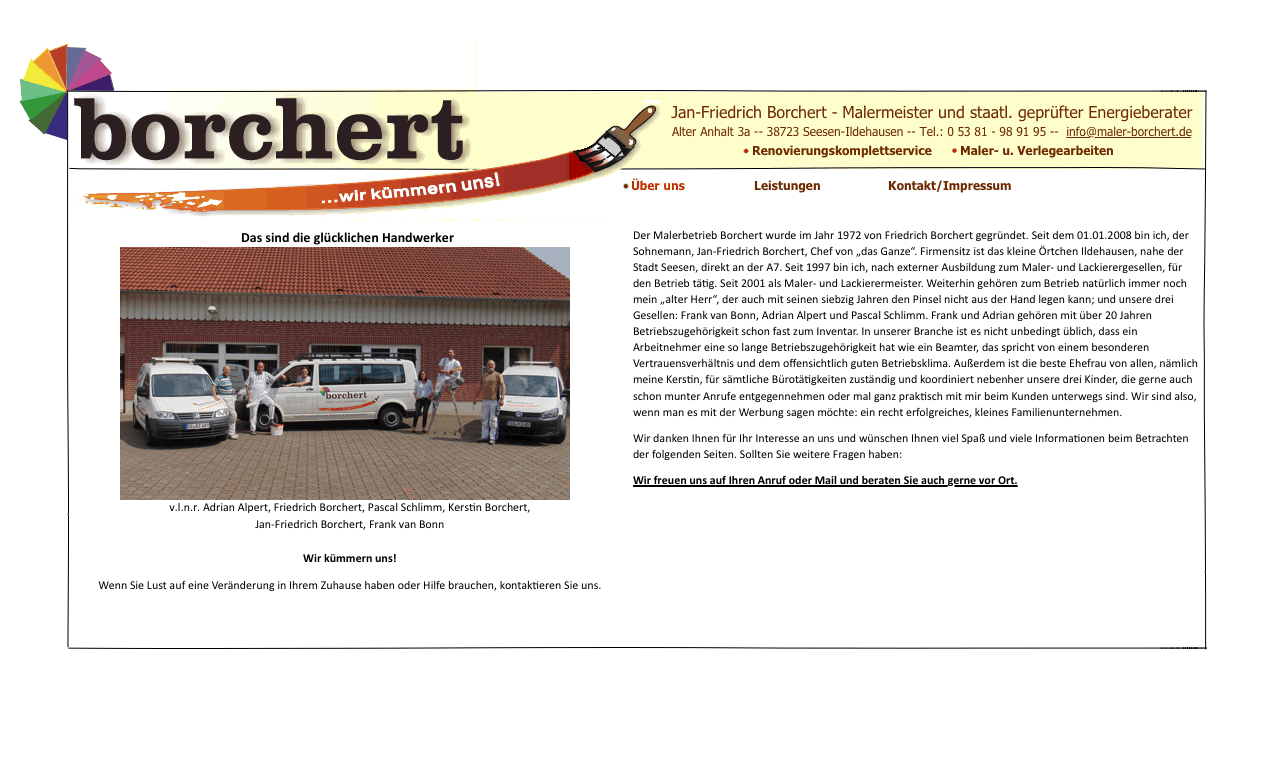 borchert

...wir kümmern uns!

Jan-Friedrich Borchert - Malermeister und staatl. geprüfter Energieberater
Alter Anhalt 3a -- 38723 Seesen-Ildehausen -- Tel.: 0 53 81 - 98 91 95 -- info@maler-borchert.de
• Renovierungskomplettservice • Maler- u. Verlegearbeiten

• Über uns Leistungen Kontakt/Impressum

Das sind die glücklichen Handwerker

borchert

v.l.n.r. Adrian Alpert, Friedrich Borchert, Pascal Schlimm, Kerstin Borchert, Jan-Friedrich Borchert, Frank van Bonn

Wir kümmern uns!

Wenn Sie Lust auf eine Veränderung in Ihrem Zuhause haben oder Hilfe brauchen, kontaktieren Sie uns.

Der Malerbetrieb Borchert wurde im Jahr 1972 von Friedrich Borchert gegründet. Seit dem 01.01.2008 bin ich, der Sohnemann, Jan-Friedrich Borchert, Chef von „das Ganze“. Firmensitz ist das kleine Örtchen Ildehausen, nahe der Stadt Seesen, direkt an der A7. Seit 1997 bin ich, nach externer Ausbildung zum Maler- und Lackierergesellen, für den Betrieb tätig. Seit 2001 als Maler- und Lackierermeister. Weiterhin gehören zum Betrieb natürlich immer noch mein „alter Herr“, der auch mit seinen siebzig Jahren den Pinsel nicht aus der Hand legen kann; und unsere drei Gesellen: Frank van Bonn, Adrian Alpert und Pascal Schlimm. Frank und Adrian gehören mit über 20 Jahren Betriebszugehörigkeit schon fast zum Inventar. In unserer Branche ist es nicht unbedingt üblich, dass ein Arbeitnehmer eine so lange Betriebszugehörigkeit hat wie ein Beamter, das spricht von einem besonderen Vertrauensverhältnis und dem offensichtlich guten Betriebsklima. Außerdem ist die beste Ehefrau von allen, nämlich meine Kerstin, für sämtliche Bürotätigkeiten zuständig und koordiniert nebenher unsere drei Kinder, die gerne auch schon munter Anrufe entgegennehmen oder mal ganz praktisch mit mir beim Kunden unterwegs sind. Wir sind also, wenn man es mit der Werbung sagen möchte: ein recht erfolgreiches, kleines Familienunternehmen.

Wir danken Ihnen für Ihr Interesse an uns und wünschen Ihnen viel Spaß und viele Informationen beim Betrachten der folgenden Seiten. Sollten Sie weitere Fragen haben:

Wir freuen uns auf Ihren Anruf oder Mail und beraten Sie auch gerne vor Ort.